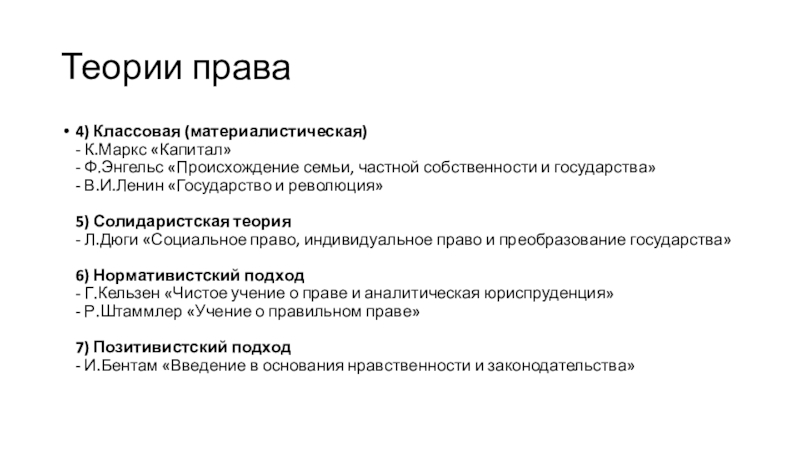 Теории права

• 4) Классовая (материалистическая)
- К.Маркс «Капитал»
- Ф.Энгельс «Происхождение семьи, частной собственности и государства»
- В.И.Ленин «Государство и революция»

5) Солидаристская теория
- Л.Дюги «Социальное право, индивидуальное право и преобразование государства»

6) Нормативистский подход
- Г.Кельзен «Чистое учение о праве и аналитическая юриспруденция»
- Р.Штаммлер «Учение о правильном праве»

7) Позитивистский подход
- И.Бентам «Введение в основания нравственности и законодательства»